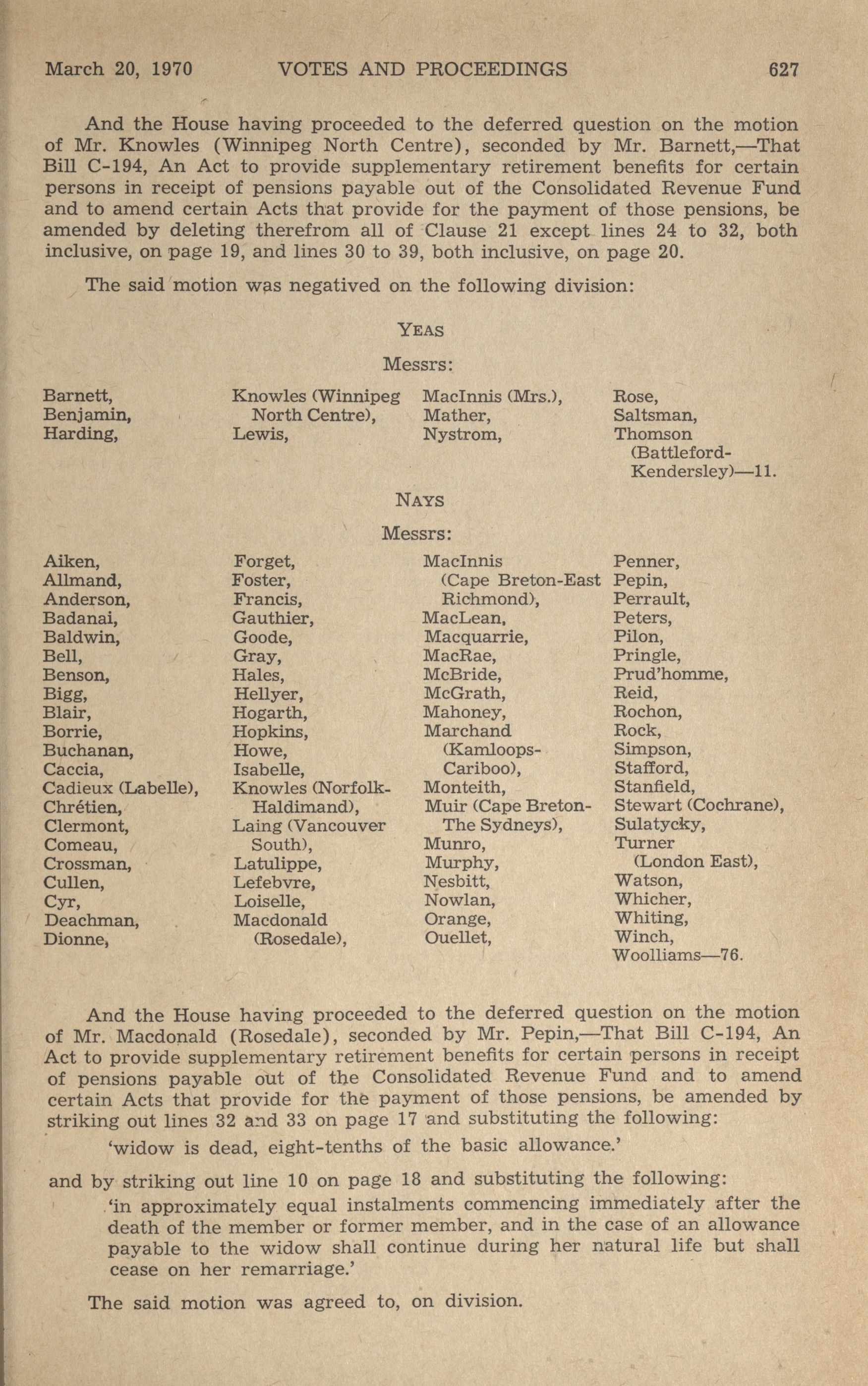 March 20, 1970 VOTES AND PROCEEDINGS 627

And the House having proceeded to the deferred question on the motion of Mr. Knowles (Winnipeg North Centre), seconded by Mr. Barnett,—That Bill C-194, An Act to provide supplementary retirement benefits for certain persons in receipt of pensions payable out of the Consolidated Revenue Fund and to amend certain Acts that provide for the payment of those pensions, be amended by deleting therefrom all of Clause 21 except lines 24 to 32, both inclusive, on page 19, and lines 30 to 39, both inclusive, on page 20.

The said motion was negatived on the following division:

YEAS

Messrs:

Barnett,
Benjamin,
Harding,

Knowles (Winnipeg North Centre),
Lewis,

MacInnis (Mrs.),
Mather,
Nystrom,

Rose,
Saltsman,
Thomson (Battleford-Kendersley)—11.

NAYS

Messrs:

Aiken,
Allmand,
Anderson,
Badanai,
Baldwin,
Bell,
Benson,
Bigg,
Blair,
Borrie,
Buchanan,
Caccia,
Cadieux (Labelle),
Chrétien,
Clermont,
Comeau,
Crossman,
Cullen,
Cyr,
Deachman,
Dionne,

Forget,
Foster,
Francis,
Gauthier,
Goode,
Gray,
Hales,
Hellyer,
Hogarth,
Hopkins,
Howe,
Isabelle,
Knowles (Norfolk-Haldimand),
Laing (Vancouver South),
Latulippe,
Lefebvre,
Loiselle,
Macdonald (Rosedale),

MacInnis (Cape Breton-East Richmond),
MacLean,
Macquarrie,
MacRae,
McBride,
McGrath,
Mahoney,
Marchand (Kamloops-Cariboo),
Monteith,
Muir (Cape Breton-The Sydneys),
Munro,
Murphy,
Nesbitt,
Nowlan,
Orange,
Ouellet,

Penner,
Pepin,
Perrault,
Peters,
Pilon,
Pringle,
Prud'homme,
Reid,
Rochon,
Rock,
Simpson,
Stafford,
Stanfield,
Stewart (Cochrane),
Sulatycky,
Turner (London East),
Watson,
Whicher,
Whiting,
Winch,
Woolliams—76.

And the House having proceeded to the deferred question on the motion of Mr. Macdonald (Rosedale), seconded by Mr. Pepin,—That Bill C-194, An Act to provide supplementary retirement benefits for certain persons in receipt of pensions payable out of the Consolidated Revenue Fund and to amend certain Acts that provide for the payment of those pensions, be amended by striking out lines 32 and 33 on page 17 and substituting the following:

'widow is dead, eight-tenths of the basic allowance.'

and by striking out line 10 on page 18 and substituting the following:

'in approximately equal instalments commencing immediately after the death of the member or former member, and in the case of an allowance payable to the widow shall continue during her natural life but shall cease on her remarriage.'

The said motion was agreed to, on division.